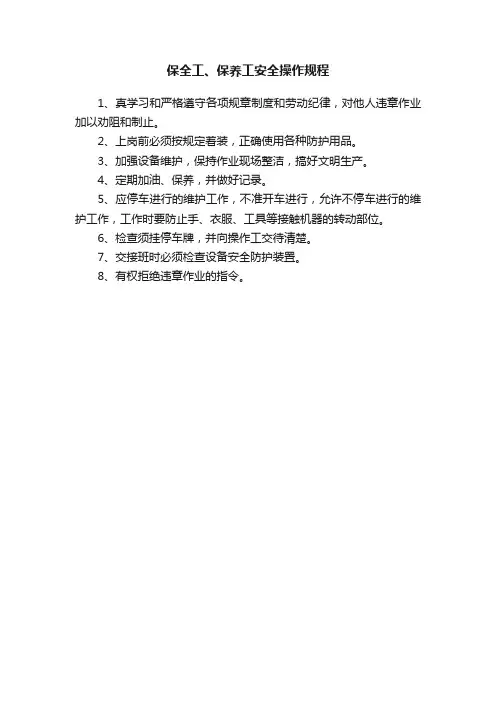 保全工、保养工安全操作规程

1、真学习和严格遵守各项规章制度和劳动纪律，对他人违章作业加以劝阻和制止。

2、上岗前必须按规定着装，正确使用各种防护用品。

3、加强设备维护，保持作业现场整洁，搞好文明生产。

4、定期加油、保养，并做好记录。

5、应停车进行的维护工作，不准开车进行，允许不停车进行的维护工作，工作时要防止手、衣服、工具等接触机器的转动部位。

6、检查须挂停车牌，并向操作工交待清楚。

7、交接班时必须检查设备安全防护装置。

8、有权拒绝违章作业的指令。